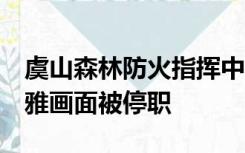 虞山森林防火指挥中
雅画面被停职